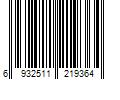 6 932511 219364